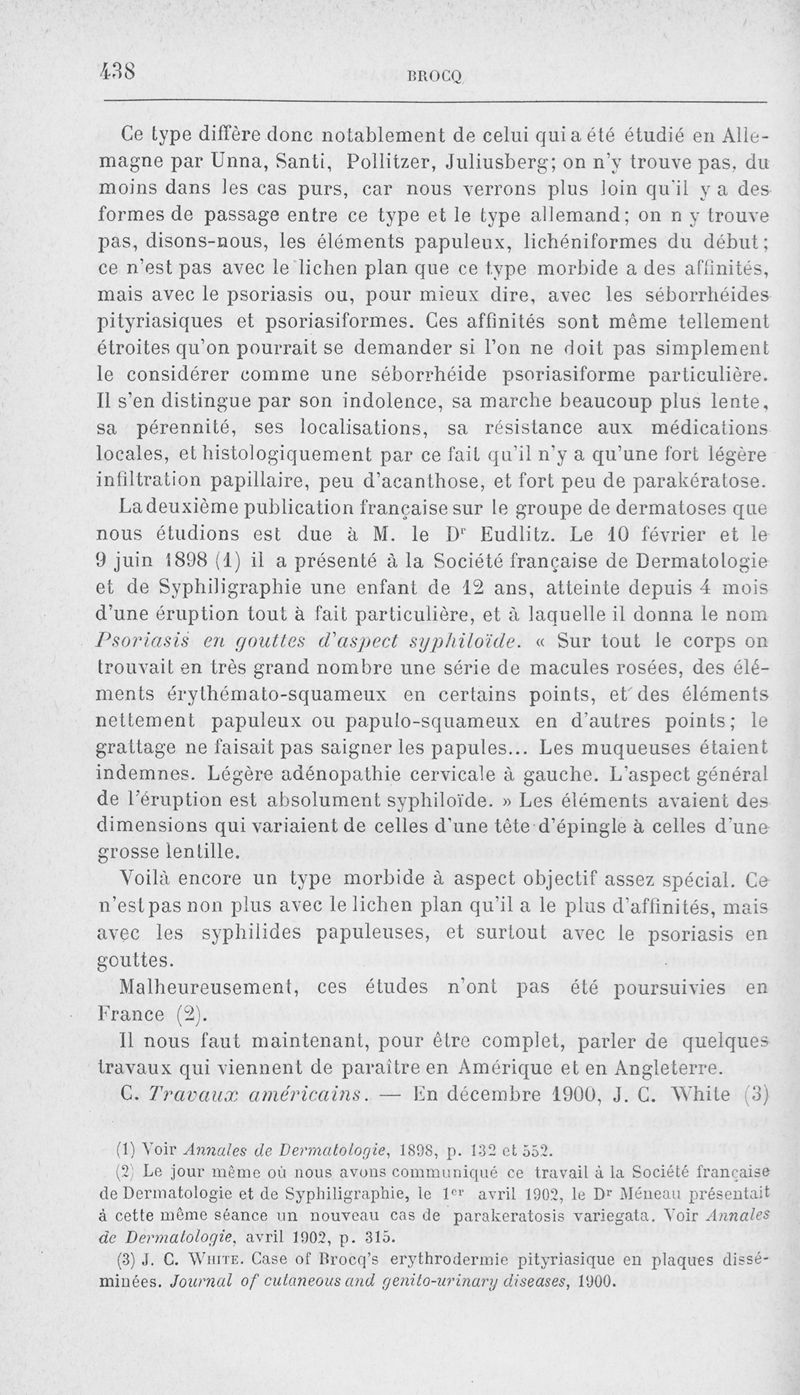 438 BROCQ

Ce type diffère donc notablement de celui qui a été étudié en Allemagne par Unna, Santi, Pollitzer, Juliusberg; on n'y trouve pas, du moins dans les cas purs, car nous verrons plus loin qu'il y a des formes de passage entre ce type et le type allemand; on n y trouve pas, disons-nous, les éléments papuleux, lichéniformes du début; ce n'est pas avec le lichen plan que ce type morbide a des affinités, mais avec le psoriasis ou, pour mieux dire, avec les séborrhéides pityriasiques et psoriasiformes. Ces affinités sont même tellement étroites qu'on pourrait se demander si l'on ne doit pas simplement le considérer comme une séborrhéide psoriasiforme particulière. Il s'en distingue par son indolence, sa marche beaucoup plus lente, sa pérennité, ses localisations, sa résistance aux médications locales, et histologiquement par ce fait qu'il n'y a qu'une fort légère infiltration papillaire, peu d'acanthose, et fort peu de parakératose.

La deuxième publication française sur le groupe de dermatoses que nous étudions est due à M. le Dr Eudlitz. Le 10 février et le 9 juin 1898 (1) il a présenté à la Société française de Dermatologie et de Syphiligraphie une enfant de 12 ans, atteinte depuis 4 mois d'une éruption tout à fait particulière, et à laquelle il donna le nom Psoriasis en gouttes d'aspect syphiloïde. « Sur tout le corps on trouvait en très grand nombre une série de macules rosées, des éléments érythémato-squameux en certains points, et des éléments nettement papuleux ou papulo-squameux en d'autres points; le grattage ne faisait pas saigner les papules... Les muqueuses étaient indemnes. Légère adénopathie cervicale à gauche. L'aspect général de l'éruption est absolument syphiloïde. » Les éléments avaient des dimensions qui variaient de celles d'une tête d'épingle à celles d'une grosse lentille.

Voilà encore un type morbide à aspect objectif assez spécial. Ce n'est pas non plus avec le lichen plan qu'il a le plus d'affinités, mais avec les syphilides papuleuses, et surtout avec le psoriasis en gouttes.

Malheureusement, ces études n'ont pas été poursuivies en France (2).

Il nous faut maintenant, pour être complet, parler de quelques travaux qui viennent de paraître en Amérique et en Angleterre.

C. Travaux américains. — En décembre 1900, J. C. White (3)

(1) Voir Annales de Dermatologie, 1898, p. 132 et 552.

(2) Le jour même où nous avons communiqué ce travail à la Société française de Dermatologie et de Syphiligraphie, le 1er avril 1902, le Dr Méneau présentait à cette même séance un nouveau cas de parakeratosis variegata. Voir Annales de Dermatologie, avril 1902, p. 315.

(3) J. C. White. Case of Brocq's erythrodermie pityriasique en plaques disséminées. Journal of cutaneous and genito-urinary diseases, 1900.